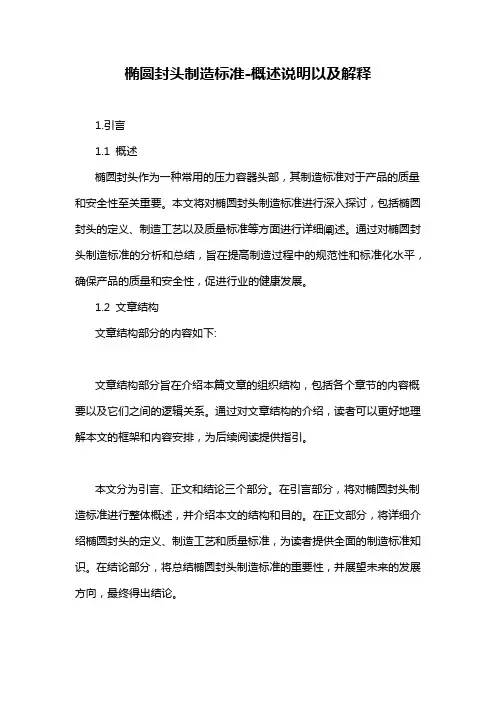 椭圆封头制造标准-概述说明以及解释

1.引言

1.1 概述

椭圆封头作为一种常用的压力容器头部，其制造标准对于产品的质量和安全性至关重要。本文将对椭圆封头制造标准进行深入探讨，包括椭圆封头的定义、制造工艺以及质量标准等方面进行详细阐述。通过对椭圆封头制造标准的分析和总结，旨在提高制造过程中的规范性和标准化水平，确保产品的质量和安全性，促进行业的健康发展。

1.2 文章结构

文章结构部分的内容如下:

文章结构部分旨在介绍本篇文章的组织结构，包括各个章节的内容概要以及它们之间的逻辑关系。通过对文章结构的介绍，读者可以更好地理解本文的框架和内容安排，为后续阅读提供指引。

本文分为引言、正文和结论三个部分。在引言部分，将对椭圆封头制造标准进行整体概述，并介绍本文的结构和目的。在正文部分，将详细介绍椭圆封头的定义、制造工艺和质量标准，为读者提供全面的制造标准知识。在结论部分，将总结椭圆封头制造标准的重要性，并展望未来的发展方向，最终得出结论。